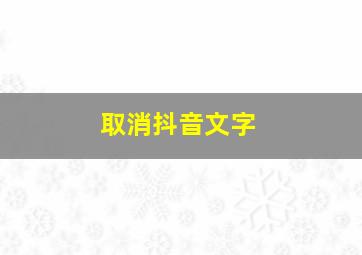 取消抖音文字